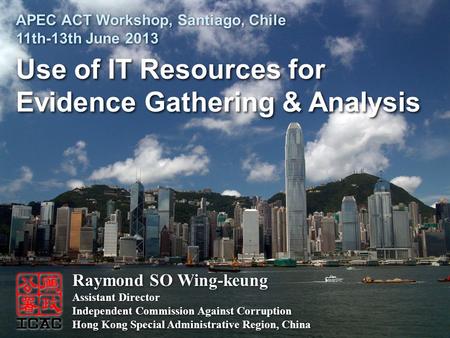 APEC ACT Workshop, Santiago, Chile
11th-13th June 2013

Use of IT Resources for Evidence Gathering & Analysis

廉政公署
ICAC

Raymond SO Wing-keung
Assistant Director
Independent Commission Against Corruption
Hong Kong Special Administrative Region, China